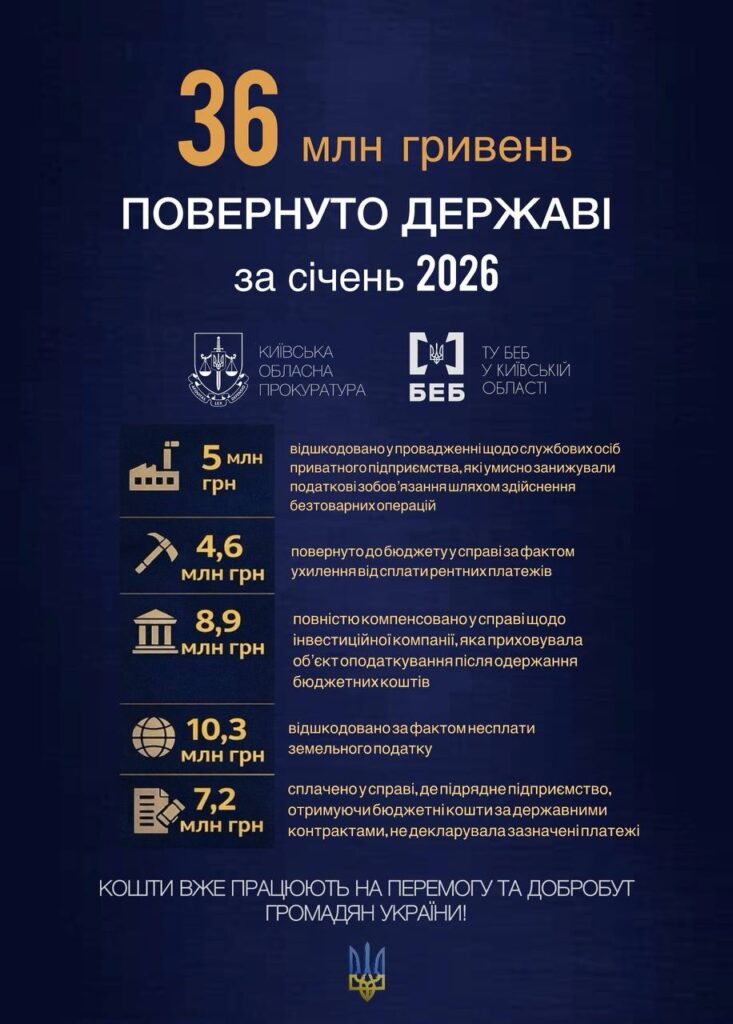 36 млн гривень
ПОВЕРНУТО ДЕРЖАВІ
за січень 2026

КИЇВСЬКА ОБЛАСНА ПРОКУРАТУРА

БЕБ
ТУ БЕБ У КИЇВСЬКІЙ ОБЛАСТІ

5 млн грн
відшкодовано у провадженні щодо службових осіб приватного підприємства, які умисно занижували податкові зобов'язання шляхом здійснення безтоварних операцій

4,6 млн грн
повернуто до бюджету у справі за фактом ухилення від сплати рентних платежів

8,9 млн грн
повністю компенсовано у справі щодо інвестиційної компанії, яка приховувала об'єкт оподаткування після одержання бюджетних коштів

10,3 млн грн
відшкодовано за фактом несплати земельного податку

7,2 млн грн
сплачено у справі, де підрядне підприємство, отримуючи бюджетні кошти за державними контрактами, не декларувала зазначені платежі

КОШТИ ВЖЕ ПРАЦЮЮТЬ НА ПЕРЕМОГУ ТА ДОБРОБУТ ГРОМАДЯН УКРАЇНИ!